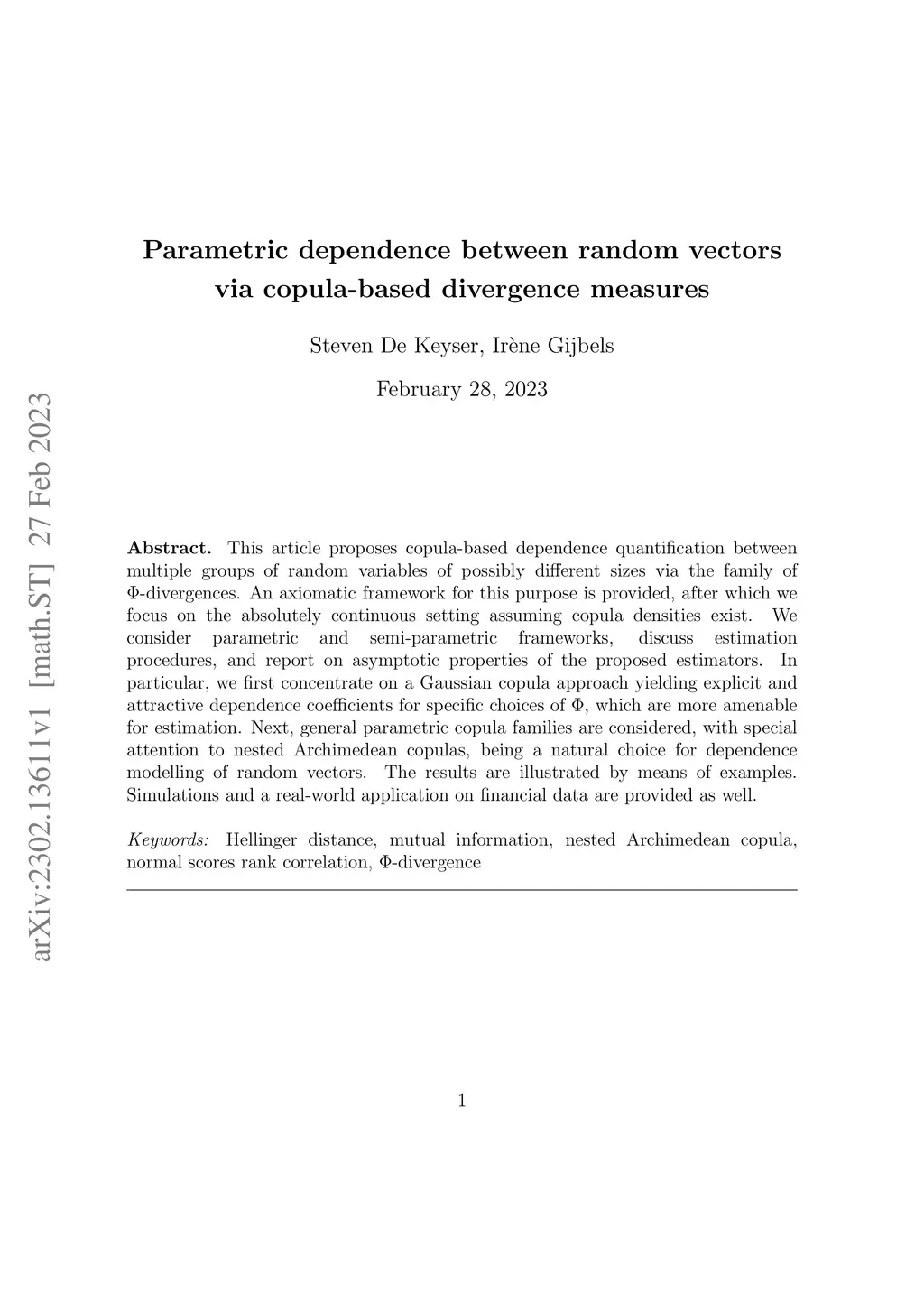 arXiv:2302.13611v1 [math.ST] 27 Feb 2023

Parametric dependence between random vectors via copula-based divergence measures

Steven De Keyser, Irène Gijbels

February 28, 2023

Abstract. This article proposes copula-based dependence quantification between multiple groups of random variables of possibly different sizes via the family of $\Phi$-divergences. An axiomatic framework for this purpose is provided, after which we focus on the absolutely continuous setting assuming copula densities exist. We consider parametric and semi-parametric frameworks, discuss estimation procedures, and report on asymptotic properties of the proposed estimators. In particular, we first concentrate on a Gaussian copula approach yielding explicit and attractive dependence coefficients for specific choices of $\Phi$, which are more amenable for estimation. Next, general parametric copula families are considered, with special attention to nested Archimedean copulas, being a natural choice for dependence modelling of random vectors. The results are illustrated by means of examples. Simulations and a real-world application on financial data are provided as well.

Keywords: Hellinger distance, mutual information, nested Archimedean copula, normal scores rank correlation, $\Phi$-divergence

1